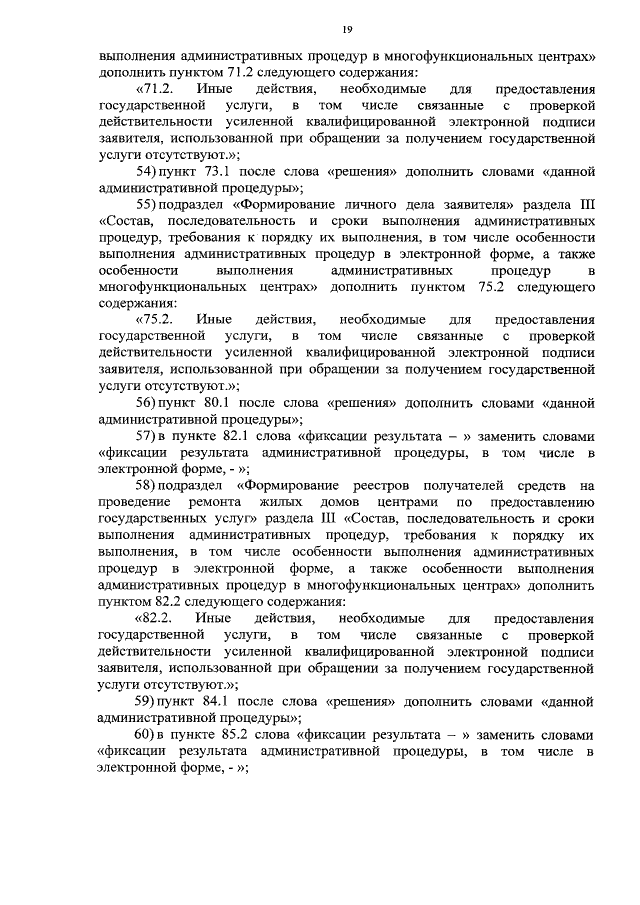 19

выполнения административных процедур в многофункциональных центрах» дополнить пунктом 71.2 следующего содержания:

«71.2. Иные действия, необходимые для предоставления государственной услуги, в том числе связанные с проверкой действительности усиленной квалифицированной электронной подписи заявителя, использованной при обращении за получением государственной услуги отсутствуют.»;

54) пункт 73.1 после слова «решения» дополнить словами «данной административной процедуры»;

55) подраздел «Формирование личного дела заявителя» раздела III «Состав, последовательность и сроки выполнения административных процедур, требования к порядку их выполнения, в том числе особенности выполнения административных процедур в электронной форме, а также особенности выполнения административных процедур в многофункциональных центрах» дополнить пунктом 75.2 следующего содержания:

«75.2. Иные действия, необходимые для предоставления государственной услуги, в том числе связанные с проверкой действительности усиленной квалифицированной электронной подписи заявителя, использованной при обращении за получением государственной услуги отсутствуют.»;

56) пункт 80.1 после слова «решения» дополнить словами «данной административной процедуры»;

57) в пункте 82.1 слова «фиксации результата – » заменить словами «фиксации результата административной процедуры, в том числе в электронной форме, - »;

58) подраздел «Формирование реестров получателей средств на проведение ремонта жилых домов центрами по предоставлению государственных услуг» раздела III «Состав, последовательность и сроки выполнения административных процедур, требования к порядку их выполнения, в том числе особенности выполнения административных процедур в электронной форме, а также особенности выполнения административных процедур в многофункциональных центрах» дополнить пунктом 82.2 следующего содержания:

«82.2. Иные действия, необходимые для предоставления государственной услуги, в том числе связанные с проверкой действительности усиленной квалифицированной электронной подписи заявителя, использованной при обращении за получением государственной услуги отсутствуют.»;

59) пункт 84.1 после слова «решения» дополнить словами «данной административной процедуры»;

60) в пункте 85.2 слова «фиксации результата – » заменить словами «фиксации результата административной процедуры, в том числе в электронной форме, - »;